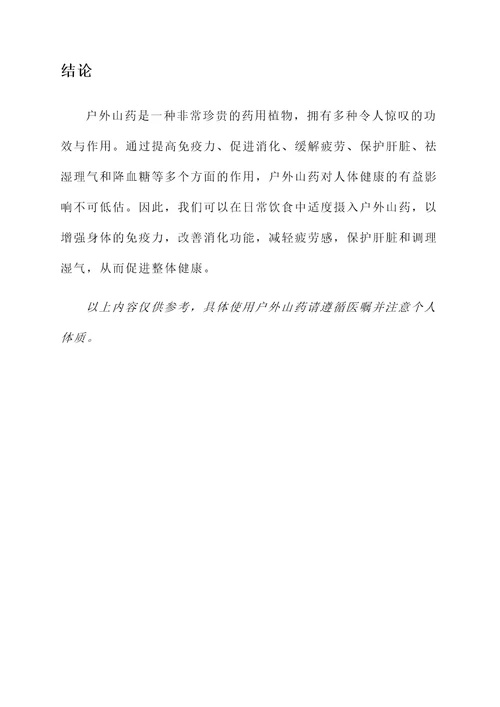 结论

户外山药是一种非常珍贵的药用植物，拥有多种令人惊叹的功效与作用。通过提高免疫力、促进消化、缓解疲劳、保护肝脏、祛湿理气和降血糖等多个方面的作用，户外山药对人体健康的有益影响不可低估。因此，我们可以在日常饮食中适度摄入户外山药，以增强身体的免疫力，改善消化功能，减轻疲劳感，保护肝脏和调理湿气，从而促进整体健康。

以上内容仅供参考，具体使用户外山药请遵循医嘱并注意个人体质。